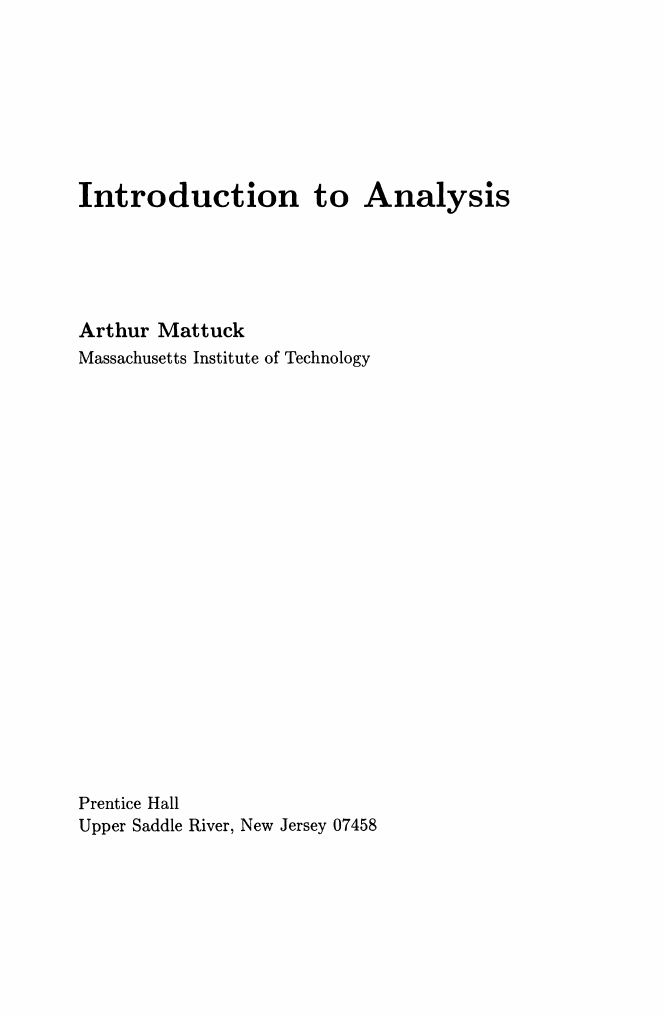 Introduction to Analysis

Arthur Mattuck
Massachusetts Institute of Technology

Prentice Hall
Upper Saddle River, New Jersey 07458